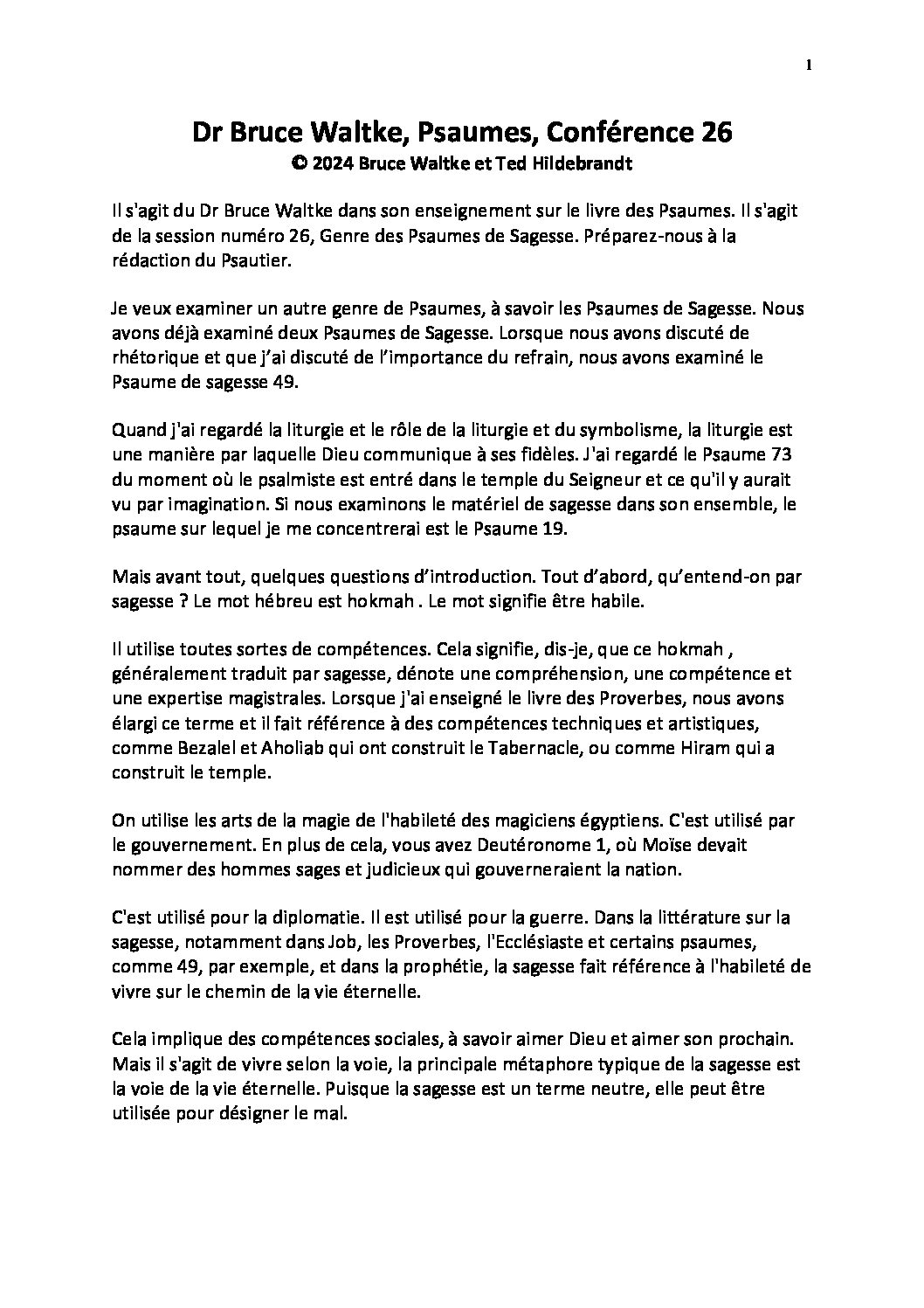 1

Dr Bruce Waltke, Psaumes, Conférence 26
© 2024 Bruce Waltke et Ted Hildebrandt

Il s'agit du Dr Bruce Waltke dans son enseignement sur le livre des Psaumes. Il s'agit de la session numéro 26, Genre des Psaumes de Sagesse. Préparez-nous à la rédaction du Psautier.

Je veux examiner un autre genre de Psaumes, à savoir les Psaumes de Sagesse. Nous avons déjà examiné deux Psaumes de Sagesse. Lorsque nous avons discuté de rhétorique et que j'ai discuté de l'importance du refrain, nous avons examiné le Psaume de sagesse 49.

Quand j'ai regardé la liturgie et le rôle de la liturgie et du symbolisme, la liturgie est une manière par laquelle Dieu communique à ses fidèles. J'ai regardé le Psaume 73 du moment où le psalmiste est entré dans le temple du Seigneur et ce qu'il y aurait vu par imagination. Si nous examinons le matériel de sagesse dans son ensemble, le psaume sur lequel je me concentrerai est le Psaume 19.

Mais avant tout, quelques questions d'introduction. Tout d'abord, qu'entend-on par sagesse ? Le mot hébreu est hokmah . Le mot signifie être habile.

Il utilise toutes sortes de compétences. Cela signifie, dis-je, que ce hokmah , généralement traduit par sagesse, dénote une compréhension, une compétence et une expertise magistrales. Lorsque j'ai enseigné le livre des Proverbes, nous avons élargi ce terme et il fait référence à des compétences techniques et artistiques, comme Bezalel et Aholiab qui ont construit le Tabernacle, ou comme Hiram qui a construit le temple.

On utilise les arts de la magie de l'habileté des magiciens égyptiens. C'est utilisé par le gouvernement. En plus de cela, vous avez Deutéronome 1, où Moïse devait nommer des hommes sages et judicieux qui gouverneraient la nation.

C'est utilisé pour la diplomatie. Il est utilisé pour la guerre. Dans la littérature sur la sagesse, notamment dans Job, les Proverbes, l'Ecclésiaste et certains psaumes, comme 49, par exemple, et dans la prophétie, la sagesse fait référence à l'habileté de vivre sur le chemin de la vie éternelle.

Cela implique des compétences sociales, à savoir aimer Dieu et aimer son prochain. Mais il s'agit de vivre selon la voie, la principale métaphore typique de la sagesse est la voie de la vie éternelle. Puisque la sagesse est un terme neutre, elle peut être utilisée pour désigner le mal.